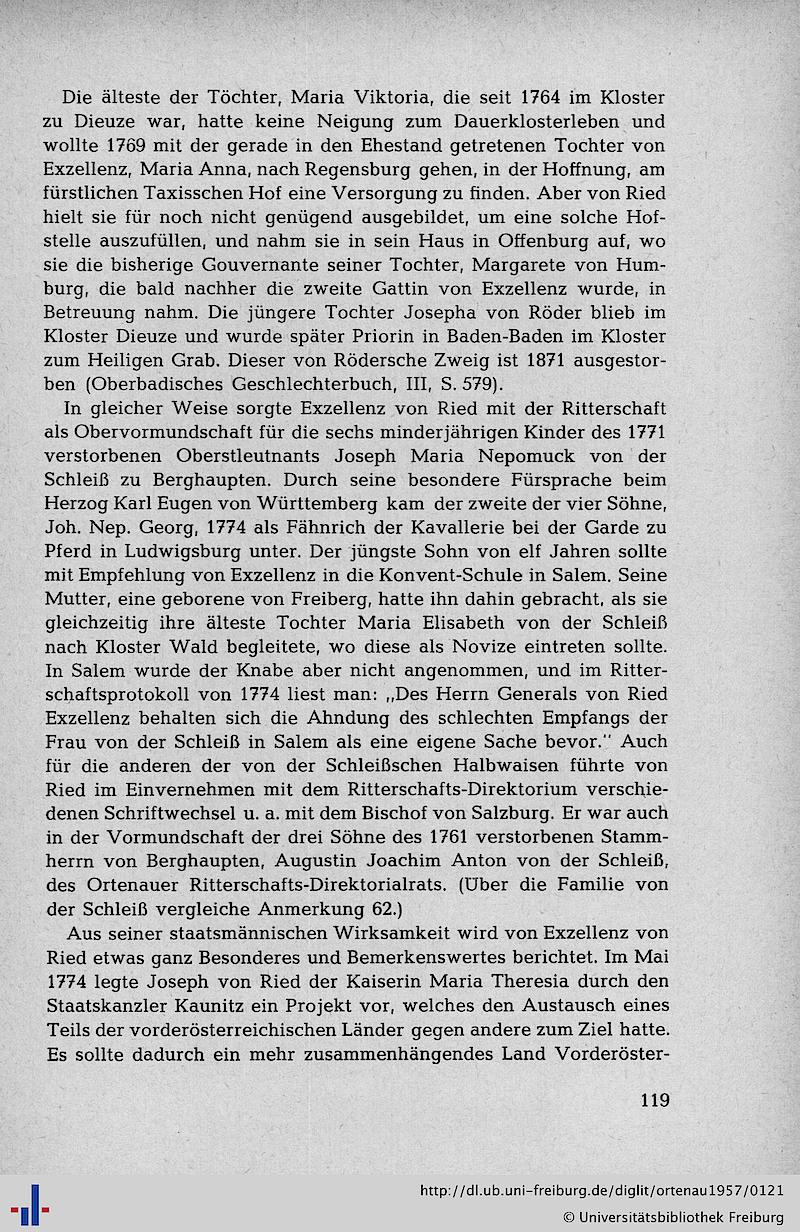 Die älteste der Töchter, Maria Viktoria, die seit 1764 im Kloster zu Dieuze war, hatte keine Neigung zum Dauerklosterleben und wollte 1769 mit der gerade in den Ehestand getretenen Tochter von Exzellenz, Maria Anna, nach Regensburg gehen, in der Hoffnung, am fürstlichen Taxisschen Hof eine Versorgung zu finden. Aber von Ried hielt sie für noch nicht genügend ausgebildet, um eine solche Hofstelle auszufüllen, und nahm sie in sein Haus in Offenburg auf, wo sie die bisherige Gouvernante seiner Tochter, Margarete von Humburg, die bald nachher die zweite Gattin von Exzellenz wurde, in Betreuung nahm. Die jüngere Tochter Josepha von Röder blieb im Kloster Dieuze und wurde später Priorin in Baden-Baden im Kloster zum Heiligen Grab. Dieser von Rödersche Zweig ist 1871 ausgestorben (Oberbadisches Geschlechterbuch, III, S. 579).

In gleicher Weise sorgte Exzellenz von Ried mit der Ritterschaft als Obervormundschaft für die sechs minderjährigen Kinder des 1771 verstorbenen Oberstleutnants Joseph Maria Nepomuck von der Schleiß zu Berghaupten. Durch seine besondere Fürsprache beim Herzog Karl Eugen von Württemberg kam der zweite der vier Söhne, Joh. Nep. Georg, 1774 als Fähnrich der Kavallerie bei der Garde zu Pferd in Ludwigsburg unter. Der jüngste Sohn von elf Jahren sollte mit Empfehlung von Exzellenz in die Konvent-Schule in Salem. Seine Mutter, eine geborene von Freiberg, hatte ihn dahin gebracht, als sie gleichzeitig ihre älteste Tochter Maria Elisabeth von der Schleiß nach Kloster Wald begleitete, wo diese als Novize eintreten sollte. In Salem wurde der Knabe aber nicht angenommen, und im Ritterschaftsprotokoll von 1774 liest man: „Des Herrn Generals von Ried Exzellenz behalten sich die Ahndung des schlechten Empfangs der Frau von der Schleiß in Salem als eine eigene Sache bevor." Auch für die anderen der von der Schleißschen Halbwaisen führte von Ried im Einvernehmen mit dem Ritterschafts-Direktorium verschiedenen Schriftwechsel u. a. mit dem Bischof von Salzburg. Er war auch in der Vormundschaft der drei Söhne des 1761 verstorbenen Stammherrn von Berghaupten, Augustin Joachim Anton von der Schleiß, des Ortenauer Ritterschafts-Direktorialrats. (Über die Familie von der Schleiß vergleiche Anmerkung 62.)

Aus seiner staatsmännischen Wirksamkeit wird von Exzellenz von Ried etwas ganz Besonderes und Bemerkenswertes berichtet. Im Mai 1774 legte Joseph von Ried der Kaiserin Maria Theresia durch den Staatskanzler Kaunitz ein Projekt vor, welches den Austausch eines Teils der vorderösterreichischen Länder gegen andere zum Ziel hatte. Es sollte dadurch ein mehr zusammenhängendes Land Vorderöster-

119

http://dl.ub.uni-freiburg.de/diglit/ortenau1957/0121
© Universitätsbibliothek Freiburg